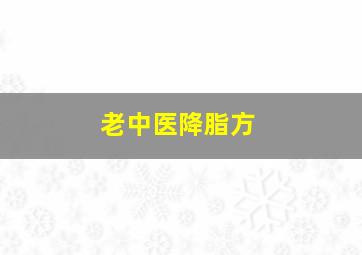 老中医降脂方